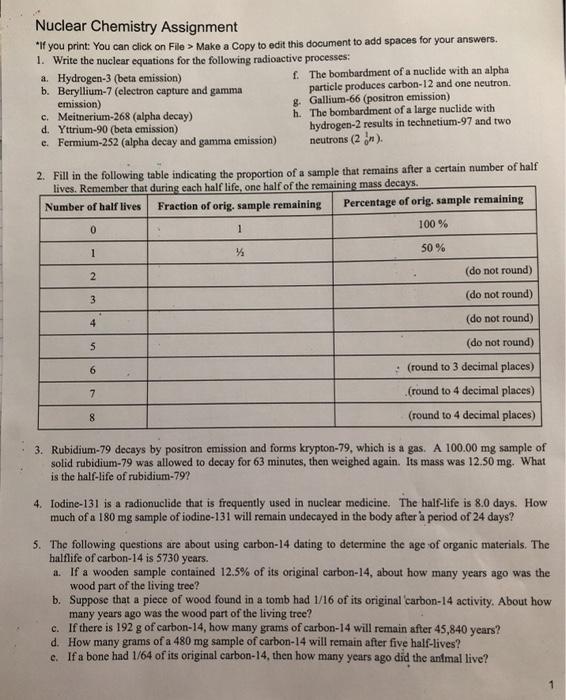 Nuclear Chemistry Assignment

*If you print: You can click on File > Make a Copy to edit this document to add spaces for your answers.

1. Write the nuclear equations for the following radioactive processes:

a. Hydrogen-3 (beta emission)
b. Beryllium-7 (electron capture and gamma emission)
c. Meitnerium-268 (alpha decay)
d. Yttrium-90 (beta emission)
e. Fermium-252 (alpha decay and gamma emission)
f. The bombardment of a nuclide with an alpha particle produces carbon-12 and one neutron.
g. Gallium-66 (positron emission)
h. The bombardment of a large nuclide with hydrogen-2 results in technetium-97 and two neutrons (2 $^{1}_{0}n$).

2. Fill in the following table indicating the proportion of a sample that remains after a certain number of half lives. Remember that during each half life, one half of the remaining mass decays.

| Number of half lives | Fraction of orig. sample remaining | Percentage of orig. sample remaining |
|---|---|---|
| 0 | 1 | 100 % |
| 1 | ½ | 50 % |
| 2 | | (do not round) |
| 3 | | (do not round) |
| 4 | | (do not round) |
| 5 | | (do not round) |
| 6 | | (round to 3 decimal places) |
| 7 | | (round to 4 decimal places) |
| 8 | | (round to 4 decimal places) |

3. Rubidium-79 decays by positron emission and forms krypton-79, which is a gas. A 100.00 mg sample of solid rubidium-79 was allowed to decay for 63 minutes, then weighed again. Its mass was 12.50 mg. What is the half-life of rubidium-79?

4. Iodine-131 is a radionuclide that is frequently used in nuclear medicine. The half-life is 8.0 days. How much of a 180 mg sample of iodine-131 will remain undecayed in the body after a period of 24 days?

5. The following questions are about using carbon-14 dating to determine the age of organic materials. The halflife of carbon-14 is 5730 years.
a. If a wooden sample contained 12.5% of its original carbon-14, about how many years ago was the wood part of the living tree?
b. Suppose that a piece of wood found in a tomb had 1/16 of its original carbon-14 activity. About how many years ago was the wood part of the living tree?
c. If there is 192 g of carbon-14, how many grams of carbon-14 will remain after 45,840 years?
d. How many grams of a 480 mg sample of carbon-14 will remain after five half-lives?
e. If a bone had 1/64 of its original carbon-14, then how many years ago did the animal live?

1